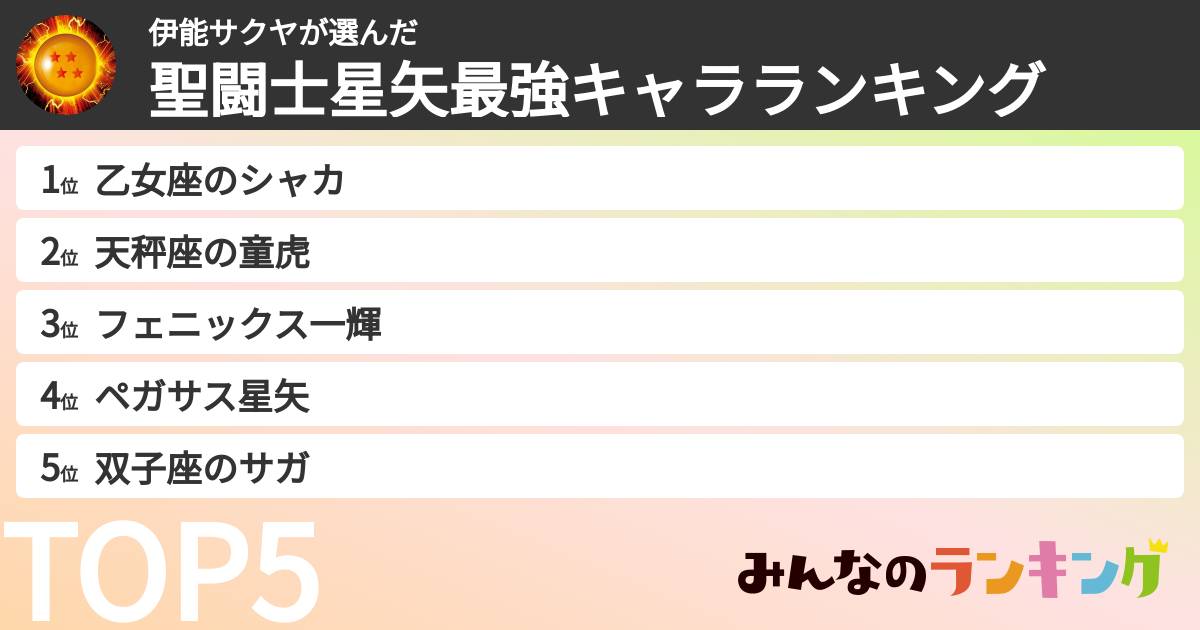 伊能サクヤが選んだ
聖闘士星矢最強キャラランキング

1位 乙女座のシャカ
2位 天秤座の童虎
3位 フェニックス一輝
4位 ペガサス星矢
5位 双子座のサガ

TOP5

みんなのランキング